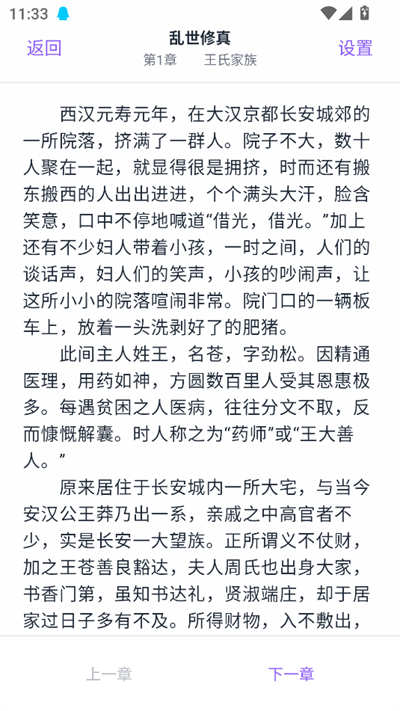 11:33

返回

乱世修真
第1章　王氏家族

设置

西汉元寿元年，在大汉京都长安城郊的一所院落，挤满了一群人。院子不大，数十人聚在一起，就显得很是拥挤，时而还有搬东搬西的人出出进进，个个满头大汗，脸含笑意，口中不停地喊道“借光，借光。”加上还有不少妇人带着小孩，一时之间，人们的谈话声，妇人们的笑声，小孩的吵闹声，让这所小小的院落喧闹非常。院门口的一辆板车上，放着一头洗剥好了的肥猪。

此间主人姓王，名苍，字劲松。因精通医理，用药如神，方圆数百里人受其恩惠极多。每遇贫困之人医病，往往分文不取，反而慷慨解囊。时人称之为“药师”或“王大善人。”

原来居住于长安城内一所大宅，与当今安汉公王莽乃出一系，亲戚之中高官者不少，实是长安一大望族。正所谓义不仗财，加之王苍善良豁达，夫人周氏也出身大家，书香门第，虽知书达礼，贤淑端庄，却于居家过日子多有不及。所得财物，入不敷出，

上一章

下一章